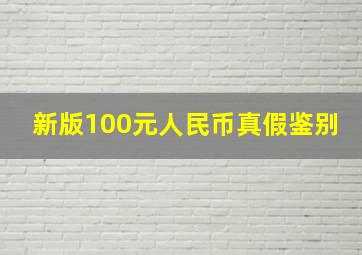 新版100元人民币真假鉴别